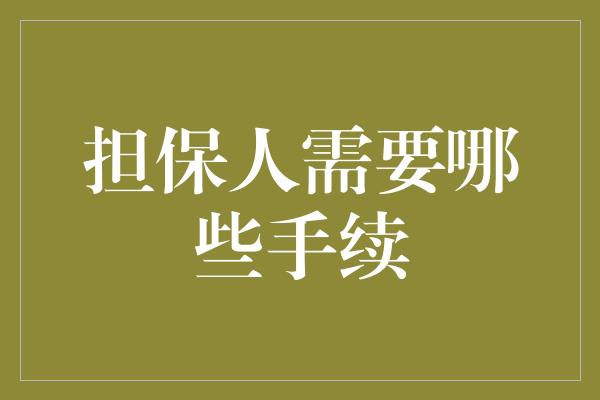 担保人需要哪些手续